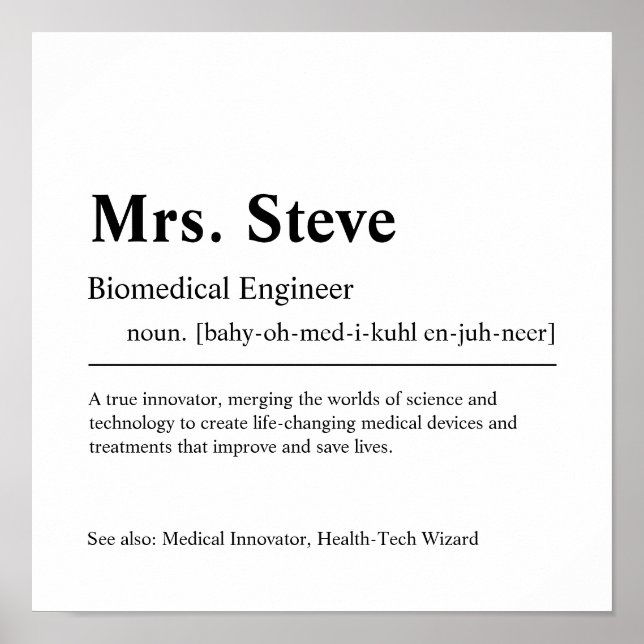 Mrs. Steve

Biomedical Engineer

noun. [bahy-oh-med-i-kuhl en-juh-neer]

A true innovator, merging the worlds of science and technology to create life-changing medical devices and treatments that improve and save lives.

See also: Medical Innovator, Health-Tech Wizard